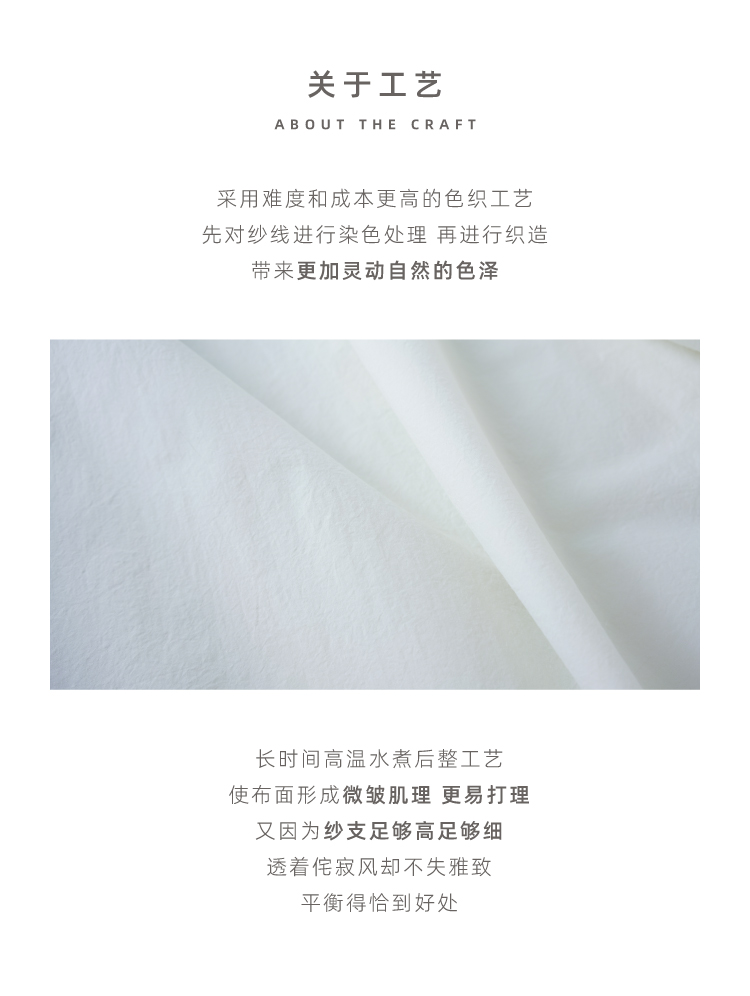 关于工艺
ABOUT THE CRAFT

采用难度和成本更高的色织工艺
先对纱线进行染色处理 再进行织造
带来更加灵动自然的色泽

长时间高温水煮后整工艺
使布面形成微皱肌理 更易打理
又因为纱支足够高足够细
透着侘寂风却不失雅致
平衡得恰到好处